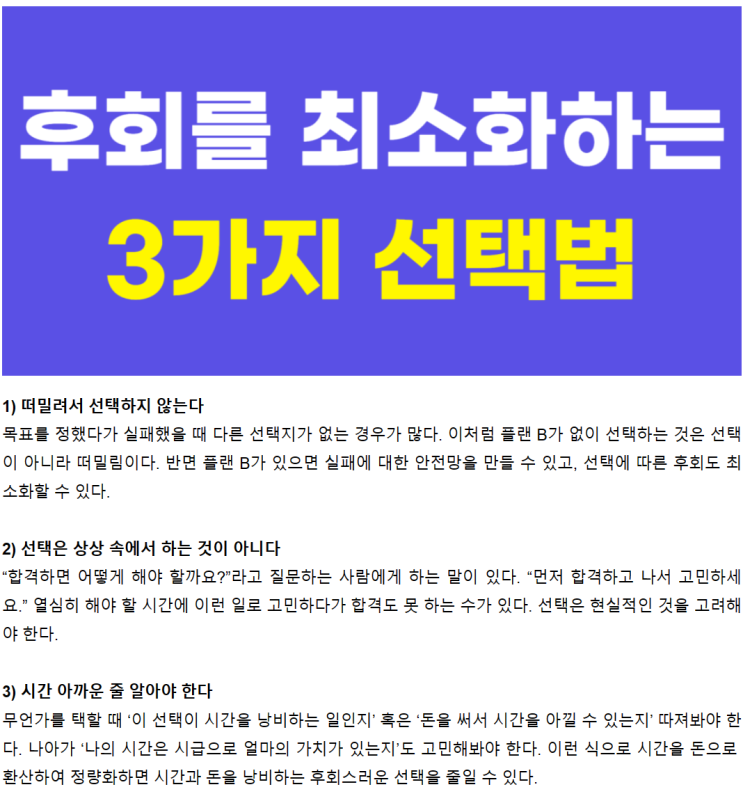 후회를 최소화하는
3가지 선택법

1) 떠밀려서 선택하지 않는다
목표를 정했다가 실패했을 때 다른 선택지가 없는 경우가 많다. 이처럼 플랜 B가 없이 선택하는 것은 선택이 아니라 떠밀림이다. 반면 플랜 B가 있으면 실패에 대한 안전망을 만들 수 있고, 선택에 따른 후회도 최소화할 수 있다.

2) 선택은 상상 속에서 하는 것이 아니다
"합격하면 어떻게 해야 할까요?"라고 질문하는 사람에게 하는 말이 있다. "먼저 합격하고 나서 고민하세요." 열심히 해야 할 시간에 이런 일로 고민하다가 합격도 못 하는 수가 있다. 선택은 현실적인 것을 고려해야 한다.

3) 시간 아까운 줄 알아야 한다
무언가를 택할 때 '이 선택이 시간을 낭비하는 일인지' 혹은 '돈을 써서 시간을 아낄 수 있는지' 따져봐야 한다. 나아가 '나의 시간은 시급으로 얼마의 가치가 있는지'도 고민해봐야 한다. 이런 식으로 시간을 돈으로 환산하여 정량화하면 시간과 돈을 낭비하는 후회스러운 선택을 줄일 수 있다.